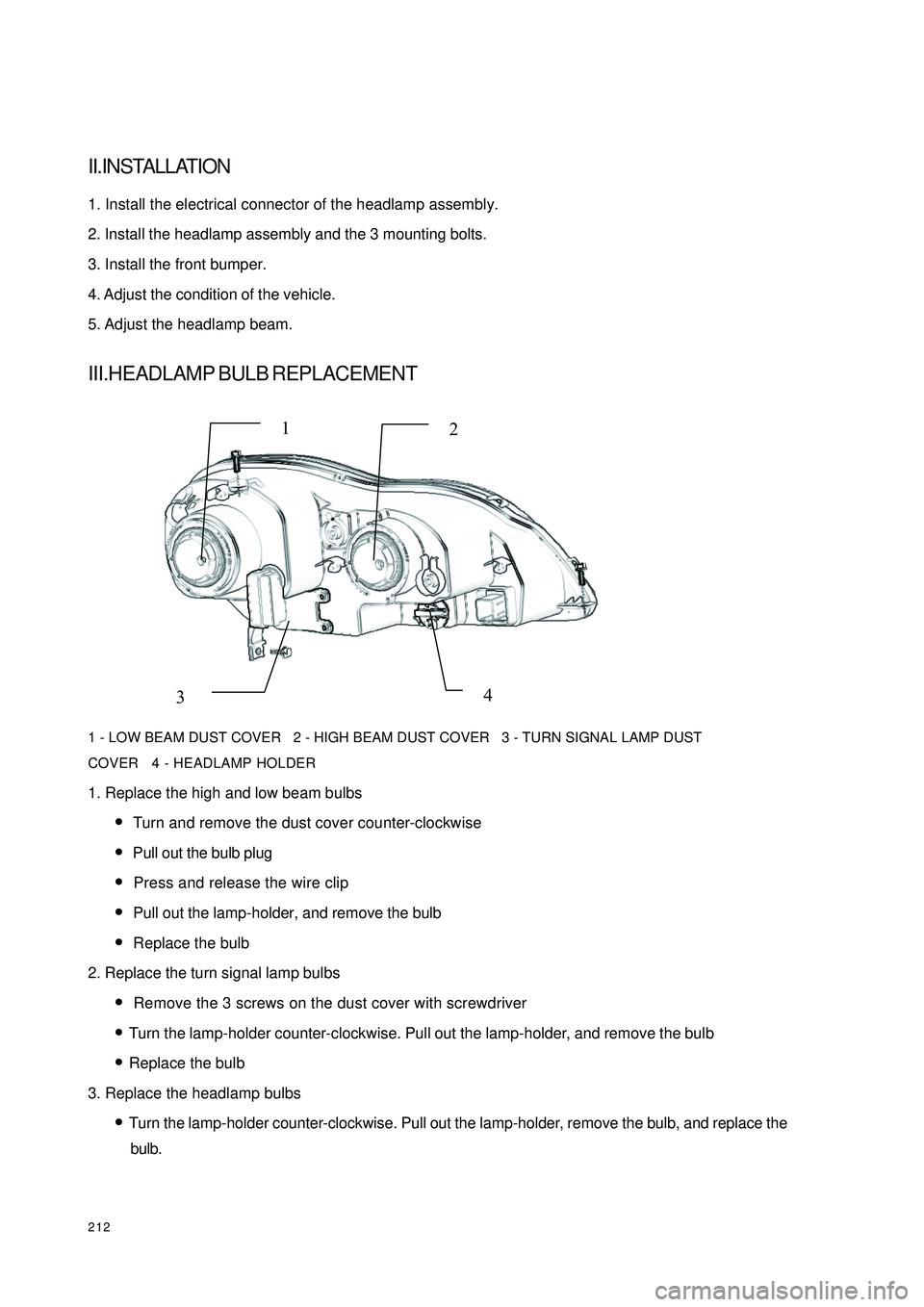 II.INSTALLATION

1. Install the electrical connector of the headlamp assembly.

2. Install the headlamp assembly and the 3 mounting bolts.

3. Install the front bumper.

4. Adjust the condition of the vehicle.

5. Adjust the headlamp beam.

III.HEADLAMP BULB REPLACEMENT

1

2

3

4

1 - LOW BEAM DUST COVER 2 - HIGH BEAM DUST COVER 3 - TURN SIGNAL LAMP DUST COVER 4 - HEADLAMP HOLDER

1. Replace the high and low beam bulbs

• Turn and remove the dust cover counter-clockwise

• Pull out the bulb plug

• Press and release the wire clip

• Pull out the lamp-holder, and remove the bulb

• Replace the bulb

2. Replace the turn signal lamp bulbs

• Remove the 3 screws on the dust cover with screwdriver

• Turn the lamp-holder counter-clockwise. Pull out the lamp-holder, and remove the bulb

• Replace the bulb

3. Replace the headlamp bulbs

• Turn the lamp-holder counter-clockwise. Pull out the lamp-holder, remove the bulb, and replace the bulb.

212

carmanualsonline.info